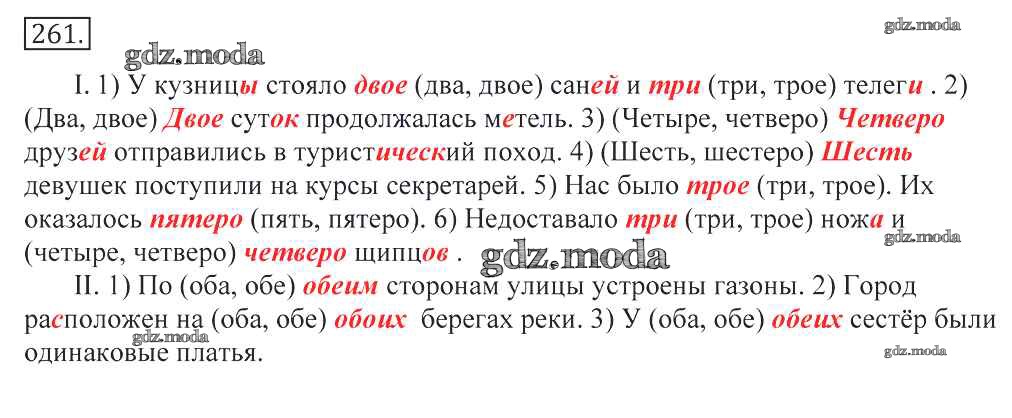 261.

gdz.moda

gdz.moda

I. 1) У кузницы стояло двое (два, двое) саней и три (три, трое) телеги . 2) (Два, двое) Двое суток продолжалась метель. 3) (Четыре, четверо) Четверо друзей отправились в туристический поход. 4) (Шесть, шестеро) Шесть девушек поступили на курсы секретарей. 5) Нас было трое (три, трое). Их оказалось пятеро (пять, пятеро). 6) Недоставало три (три, трое) ножа и (четыре, четверо) четверо щипцов .

gdz.moda

gdz.moda

II. 1) По (оба, обе) обеим сторонам улицы устроены газоны. 2) Город расположен на (оба, обе) обоих берегах реки. 3) У (оба, обе) обеих сестёр были одинаковые платья.

gdz.moda

gdz.moda